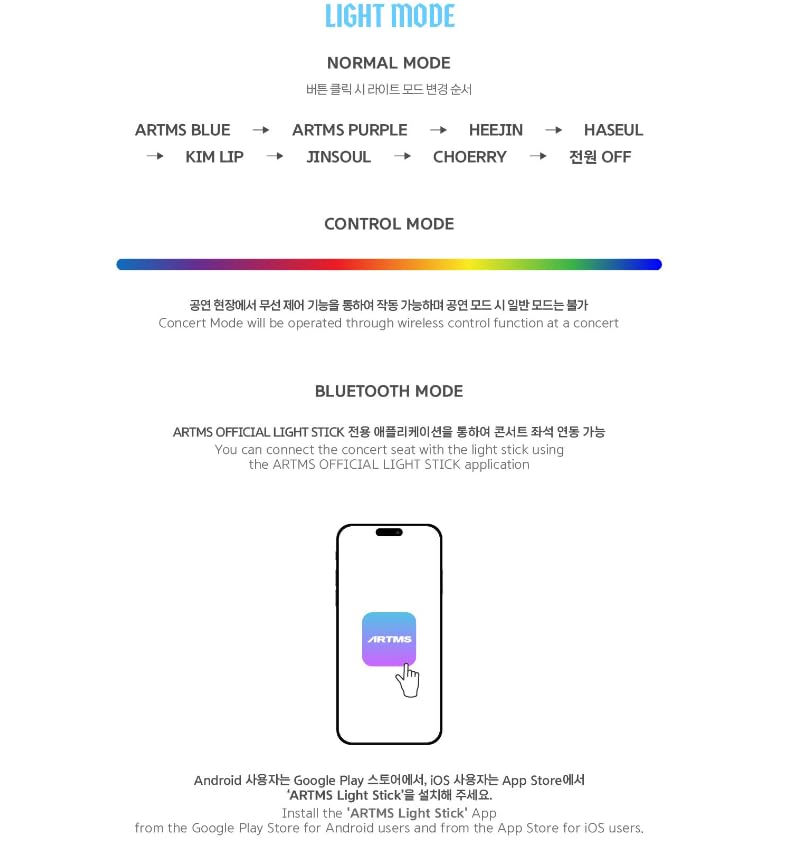 LIGHT MODE

NORMAL MODE

버튼 클릭 시 라이트 모드 변경 순서

ARTMS BLUE → ARTMS PURPLE → HEEJIN → HASEUL → KIM LIP → JINSOUL → CHOERRY → 전원 OFF

CONTROL MODE

공연 현장에서 무선 제어 기능을 통하여 작동 가능하며 공연 모드 시 일반 모드는 불가
Concert Mode will be operated through wireless control function at a concert

BLUETOOTH MODE

ARTMS OFFICIAL LIGHT STICK 전용 애플리케이션을 통하여 콘서트 좌석 연동 가능
You can connect the concert seat with the light stick using the ARTMS OFFICIAL LIGHT STICK application

ARTMS

Android 사용자는 Google Play 스토어에서, iOS 사용자는 App Store에서 'ARTMS Light Stick'을 설치해 주세요.
Install the 'ARTMS Light Stick' App from the Google Play Store for Android users and from the App Store for iOS users.